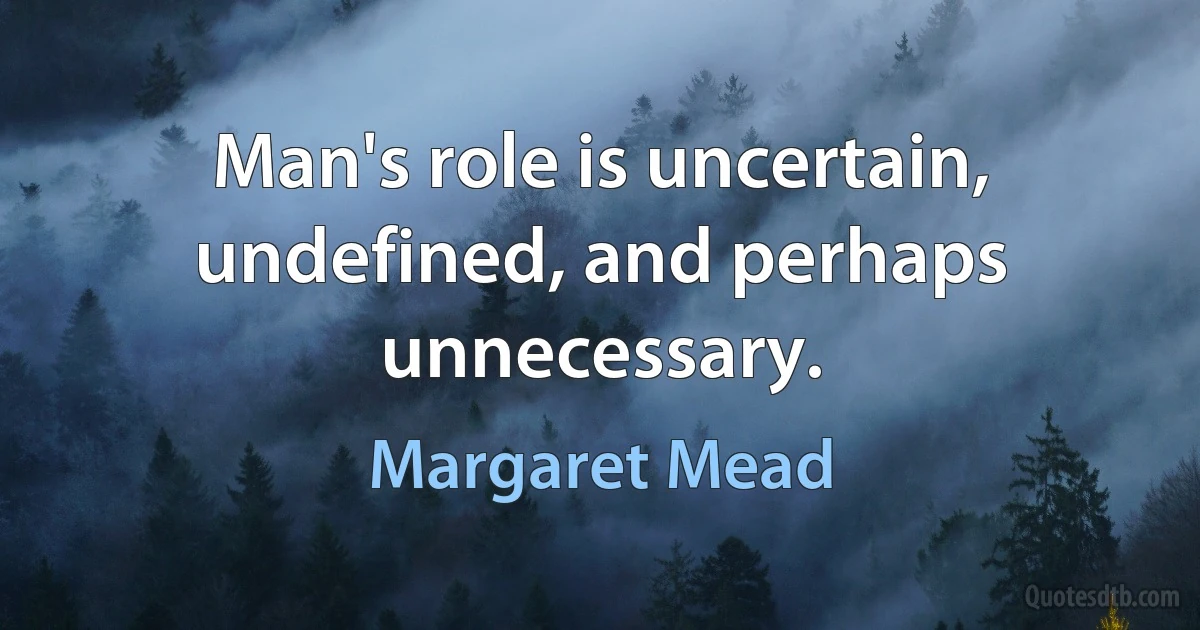 Man's role is uncertain, undefined, and perhaps unnecessary.

Margaret Mead

Quotesdtb.com